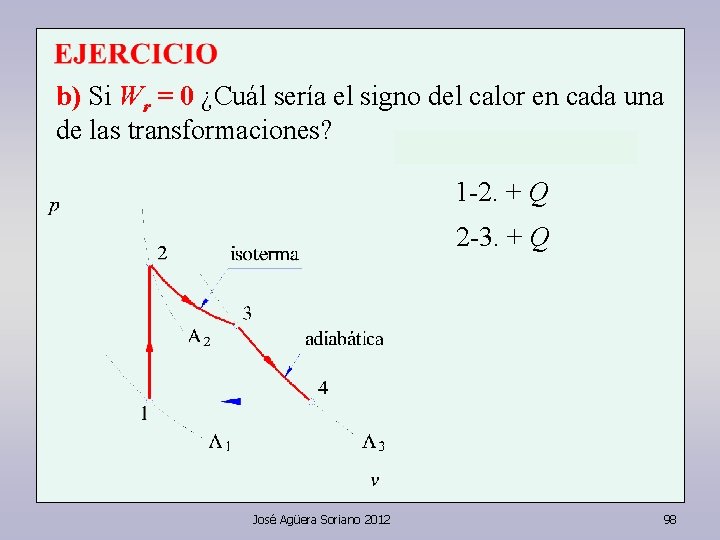 EJERCICIO

b) Si $W_r = 0$ ¿Cuál sería el signo del calor en cada una de las transformaciones?

1-2. + $Q$

2-3. + $Q$

$p$

2

isoterma

3

$A_2$

adiabática

4

1

$A_1$

$A_3$

$v$

José Agüera Soriano 2012

98